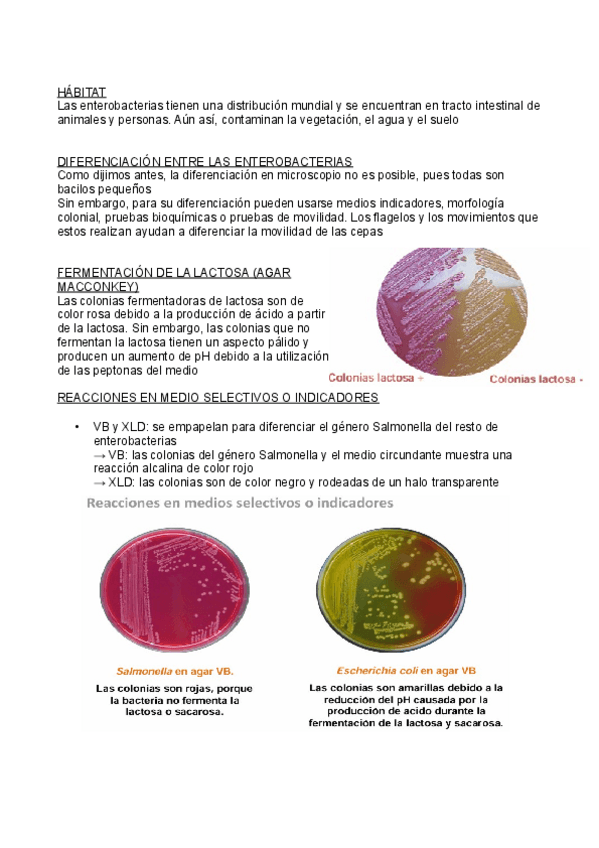 HÁBITAT
Las enterobacterias tienen una distribución mundial y se encuentran en tracto intestinal de animales y personas. Aún así, contaminan la vegetación, el agua y el suelo

DIFERENCIACIÓN ENTRE LAS ENTEROBACTERIAS
Como dijimos antes, la diferenciación en microscopio no es posible, pues todas son bacilos pequeños
Sin embargo, para su diferenciación pueden usarse medios indicadores, morfología colonial, pruebas bioquímicas o pruebas de movilidad. Los flagelos y los movimientos que estos realizan ayudan a diferenciar la movilidad de las cepas

FERMENTACIÓN DE LA LACTOSA (AGAR MACCONKEY)
Las colonias fermentadoras de lactosa son de color rosa debido a la producción de ácido a partir de la lactosa. Sin embargo, las colonias que no fermentan la lactosa tienen un aspecto pálido y producen un aumento de pH debido a la utilización de las peptonas del medio

Colonias lactosa +
Colonias lactosa -

REACCIONES EN MEDIO SELECTIVOS O INDICADORES

• VB y XLD: se empapelan para diferenciar el género Salmonella del resto de enterobacterias
→ VB: las colonias del género Salmonella y el medio circundante muestra una reacción alcalina de color rojo
→ XLD: las colonias son de color negro y rodeadas de un halo transparente

Reacciones en medios selectivos o indicadores

Salmonella en agar VB.
Las colonias son rojas, porque la bacteria no fermenta la lactosa o sacarosa.

Escherichia coli en agar VB
Las colonias son amarillas debido a la reducción del pH causada por la producción de acido durante la fermentación de la lactosa y sacarosa.